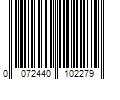 0 072440 102279